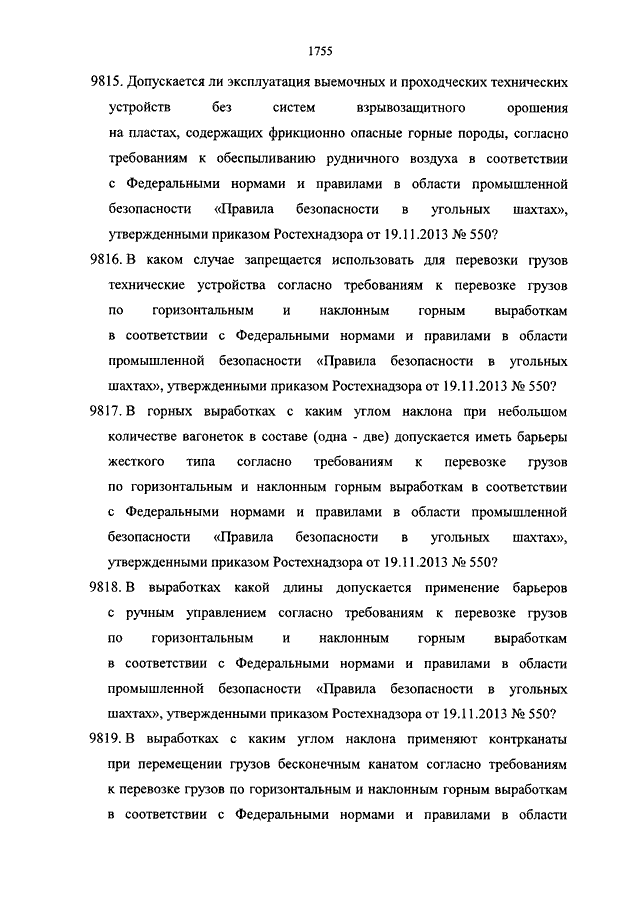 1755

9815. Допускается ли эксплуатация выемочных и проходческих технических устройств без систем взрывозащитного орошения на пластах, содержащих фрикционно опасные горные породы, согласно требованиям к обеспыливанию рудничного воздуха в соответствии с Федеральными нормами и правилами в области промышленной безопасности «Правила безопасности в угольных шахтах», утвержденными приказом Ростехнадзора от 19.11.2013 № 550?

9816. В каком случае запрещается использовать для перевозки грузов технические устройства согласно требованиям к перевозке грузов по горизонтальным и наклонным горным выработкам в соответствии с Федеральными нормами и правилами в области промышленной безопасности «Правила безопасности в угольных шахтах», утвержденными приказом Ростехнадзора от 19.11.2013 № 550?

9817. В горных выработках с каким углом наклона при небольшом количестве вагонеток в составе (одна - две) допускается иметь барьеры жесткого типа согласно требованиям к перевозке грузов по горизонтальным и наклонным горным выработкам в соответствии с Федеральными нормами и правилами в области промышленной безопасности «Правила безопасности в угольных шахтах», утвержденными приказом Ростехнадзора от 19.11.2013 № 550?

9818. В выработках какой длины допускается применение барьеров с ручным управлением согласно требованиям к перевозке грузов по горизонтальным и наклонным горным выработкам в соответствии с Федеральными нормами и правилами в области промышленной безопасности «Правила безопасности в угольных шахтах», утвержденными приказом Ростехнадзора от 19.11.2013 № 550?

9819. В выработках с каким углом наклона применяют контрканаты при перемещении грузов бесконечным канатом согласно требованиям к перевозке грузов по горизонтальным и наклонным горным выработкам в соответствии с Федеральными нормами и правилами в области